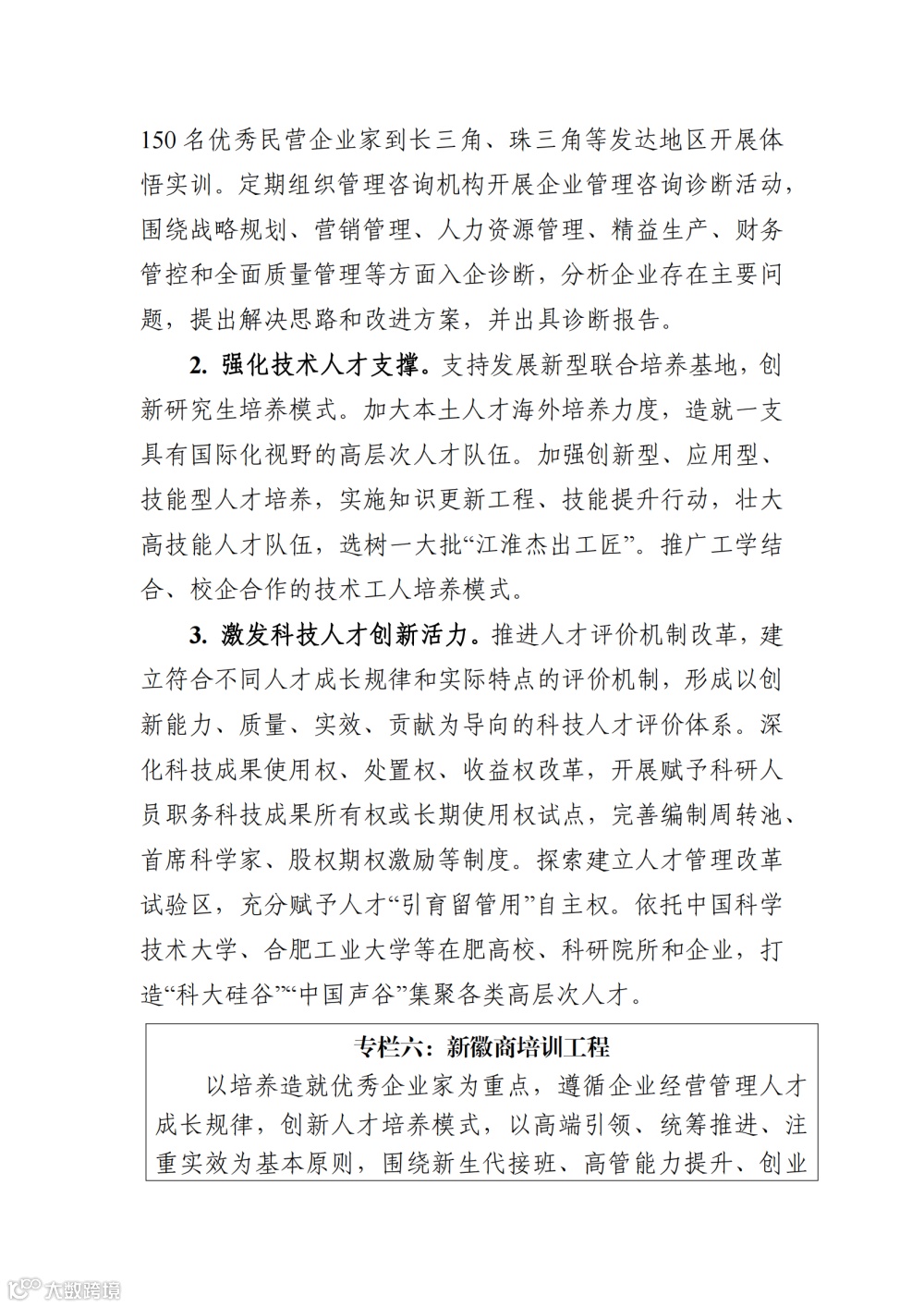 150 名优秀民营企业家到长三角、珠三角等发达地区开展体悟实训。定期组织管理咨询机构开展企业管理咨询诊断活动，围绕战略规划、营销管理、人力资源管理、精益生产、财务管控和全面质量管理等方面入企诊断，分析企业存在主要问题，提出解决思路和改进方案，并出具诊断报告。

2. 强化技术人才支撑。支持发展新型联合培养基地，创新研究生培养模式。加大本土人才海外培养力度，造就一支具有国际化视野的高层次人才队伍。加强创新型、应用型、技能型人才培养，实施知识更新工程、技能提升行动，壮大高技能人才队伍，选树一大批“江淮杰出工匠”。推广工学结合、校企合作的技术工人培养模式。

3. 激发科技人才创新活力。推进人才评价机制改革，建立符合不同人才成长规律和实际特点的评价机制，形成以创新能力、质量、实效、贡献为导向的科技人才评价体系。深化科技成果使用权、处置权、收益权改革，开展赋予科研人员职务科技成果所有权或长期使用权试点，完善编制周转池、首席科学家、股权期权激励等制度。探索建立人才管理改革试验区，充分赋予人才“引育留管用”自主权。依托中国科学技术大学、合肥工业大学等在肥高校、科研院所和企业，打造“科大硅谷”“中国声谷”集聚各类高层次人才。

专栏六：新徽商培训工程

以培养造就优秀企业家为重点，遵循企业经营管理人才成长规律，创新人才培养模式，以高端引领、统筹推进、注重实效为基本原则，围绕新生代接班、高管能力提升、创业

大数跨境